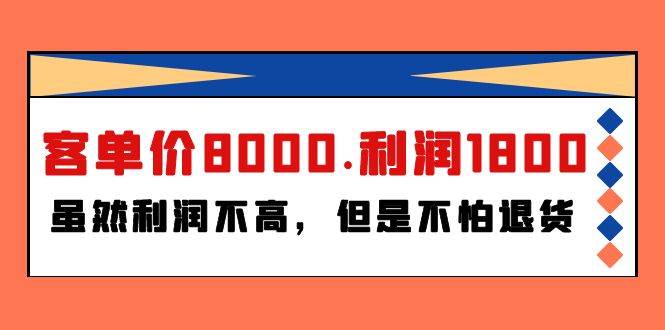 客单价8000.利润1800

虽然利润不高，但是不怕退货